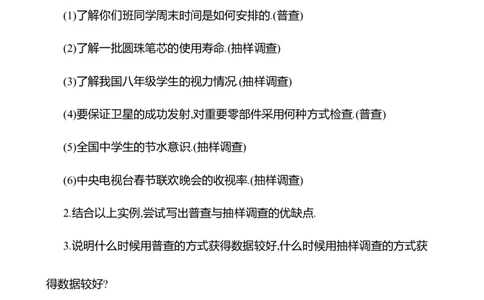 (1)了解你们班同学周末时间是如何安排的.(普查)

(2)了解一批圆珠笔芯的使用寿命.(抽样调查)

(3)了解我国八年级学生的视力情况.(抽样调查)

(4)要保证卫星的成功发射,对重要零部件采用何种方式检查.(普查)

(5)全国中学生的节水意识.(抽样调查)

(6)中央电视台春节联欢晚会的收视率.(抽样调查)

2.结合以上实例,尝试写出普查与抽样调查的优缺点.

3.说明什么时候用普查的方式获得数据较好,什么时候用抽样调查的方式获得数据较好?